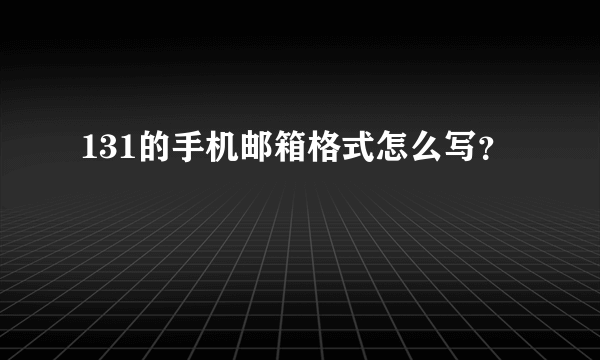 131的手机邮箱格式怎么写？